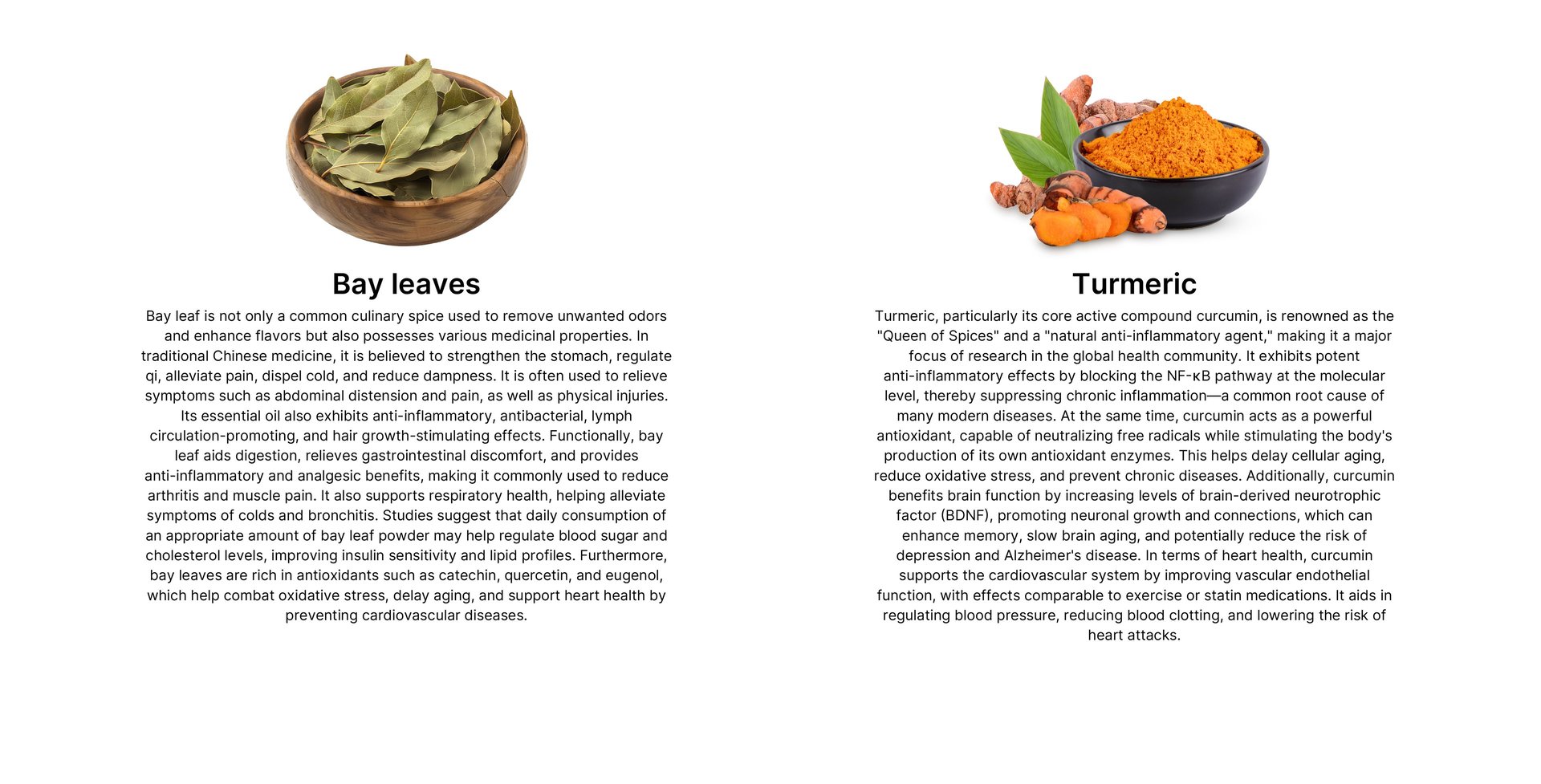 Bay leaves

Bay leaf is not only a common culinary spice used to remove unwanted odors and enhance flavors but also possesses various medicinal properties. In traditional Chinese medicine, it is believed to strengthen the stomach, regulate qi, alleviate pain, dispel cold, and reduce dampness. It is often used to relieve symptoms such as abdominal distension and pain, as well as physical injuries. Its essential oil also exhibits anti-inflammatory, antibacterial, lymph circulation-promoting, and hair growth-stimulating effects. Functionally, bay leaf aids digestion, relieves gastrointestinal discomfort, and provides anti-inflammatory and analgesic benefits, making it commonly used to reduce arthritis and muscle pain. It also supports respiratory health, helping alleviate symptoms of colds and bronchitis. Studies suggest that daily consumption of an appropriate amount of bay leaf powder may help regulate blood sugar and cholesterol levels, improving insulin sensitivity and lipid profiles. Furthermore, bay leaves are rich in antioxidants such as catechin, quercetin, and eugenol, which help combat oxidative stress, delay aging, and support heart health by preventing cardiovascular diseases.

Turmeric

Turmeric, particularly its core active compound curcumin, is renowned as the "Queen of Spices" and a "natural anti-inflammatory agent," making it a major focus of research in the global health community. It exhibits potent anti-inflammatory effects by blocking the NF-κB pathway at the molecular level, thereby suppressing chronic inflammation—a common root cause of many modern diseases. At the same time, curcumin acts as a powerful antioxidant, capable of neutralizing free radicals while stimulating the body's production of its own antioxidant enzymes. This helps delay cellular aging, reduce oxidative stress, and prevent chronic diseases. Additionally, curcumin benefits brain function by increasing levels of brain-derived neurotrophic factor (BDNF), promoting neuronal growth and connections, which can enhance memory, slow brain aging, and potentially reduce the risk of depression and Alzheimer's disease. In terms of heart health, curcumin supports the cardiovascular system by improving vascular endothelial function, with effects comparable to exercise or statin medications. It aids in regulating blood pressure, reducing blood clotting, and lowering the risk of heart attacks.